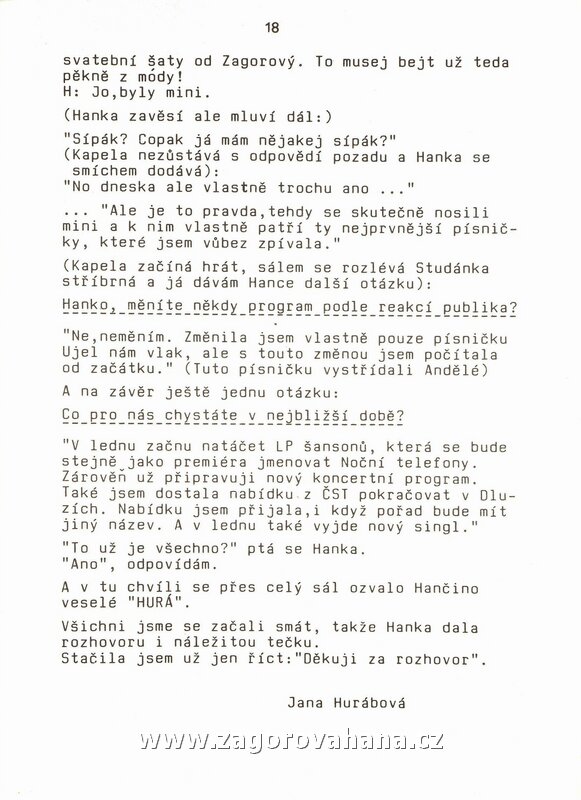 18

svatební šaty od Zagorový. To musej bejt už teda pěkně z módy!
H: Jo,byly mini.

(Hanka zavěsí ale mluví dál:)

"Sípák? Copak já mám nějakej sípák?"
(Kapela nezůstává s odpovědí pozadu a Hanka se smíchem dodává):
"No dneska ale vlastně trochu ano ..."

... "Ale je to pravda,tehdy se skutečně nosili mini a k nim vlastně patří ty nejprvnější písničky, které jsem vůbez zpívala."

(Kapela začíná hrát, sálem se rozlévá Studánka stříbrná a já dávám Hance další otázku):

Hanko, měníte někdy program podle reakcí publika?

"Ne,neměním. Změnila jsem vlastně pouze písničku Ujel nám vlak, ale s touto změnou jsem počítala od začátku." (Tuto písničku vystřídali Andělé)

A na závěr ještě jednu otázku:

Co pro nás chystáte v nejbližší době?

"V lednu začnu natáčet LP šansonů, která se bude stejně jako premiéra jmenovat Noční telefony. Zároveň už připravuji nový koncertní program. Také jsem dostala nabídku z ČST pokračovat v Dluzích. Nabídku jsem přijala,i když pořad bude mít jiný název. A v lednu také vyjde nový singl."

"To už je všechno?" ptá se Hanka.
"Ano", odpovídám.

A v tu chvíli se přes celý sál ozvalo Hančino veselé "HURÁ".

Všichni jsme se začali smát, takže Hanka dala rozhovoru i náležitou tečku.
Stačila jsem už jen říct:"Děkuji za rozhovor".

Jana Hurábová

www.zagorovahana.cz